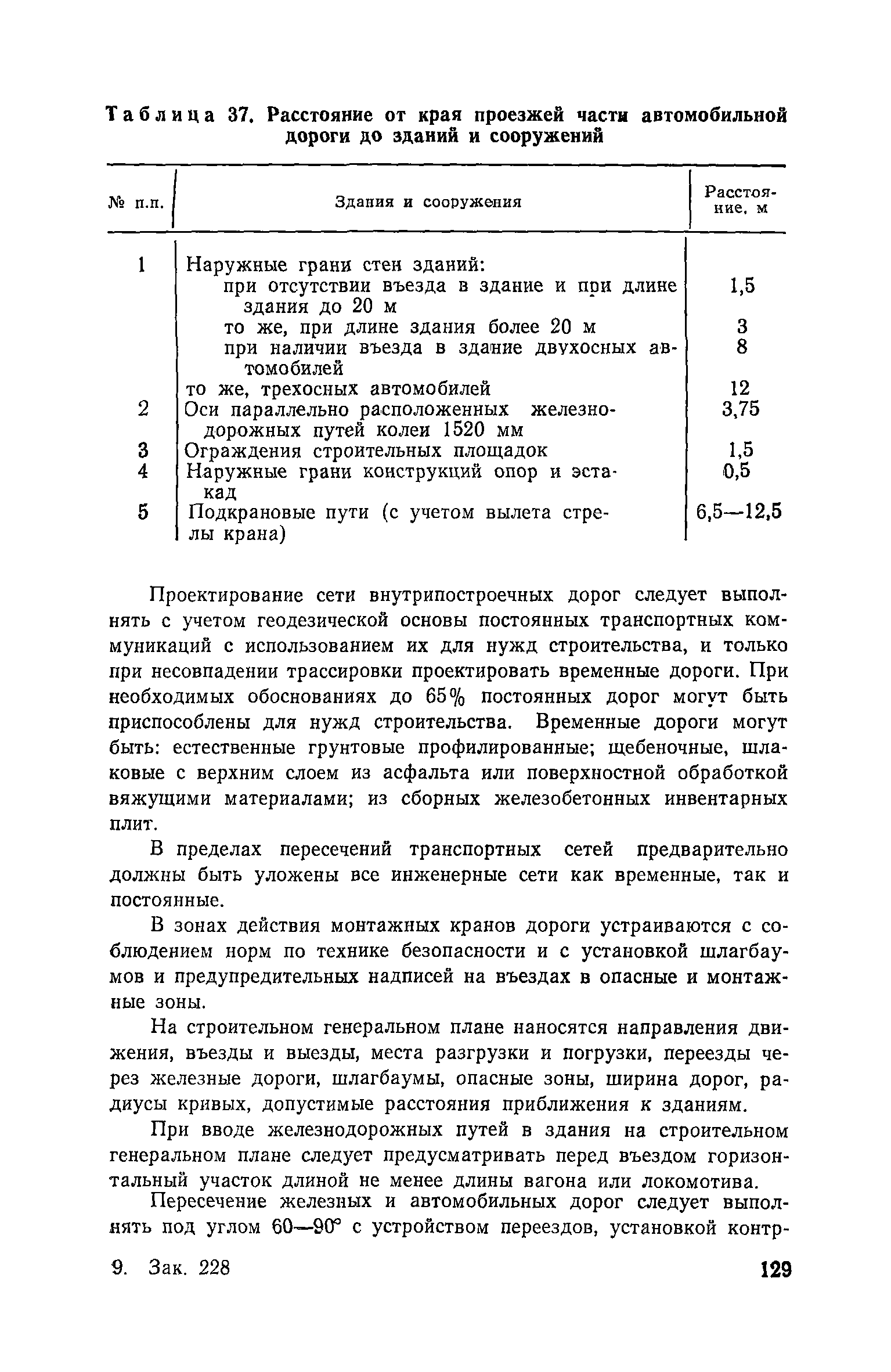 Таблица 37. Расстояние от края проезжей части автомобильной дороги до зданий и сооружений

| № п.п. | Здания и сооружения | Расстояние, м |
|---|---|---|
| 1 | Наружные грани стен зданий: | |
| | при отсутствии въезда в здание и при длине здания до 20 м | 1,5 |
| | то же, при длине здания более 20 м | 3 |
| | при наличии въезда в здание двухосных автомобилей | 8 |
| | то же, трехосных автомобилей | 12 |
| 2 | Оси параллельно расположенных железнодорожных путей колеи 1520 мм | 3,75 |
| 3 | Ограждения строительных площадок | 1,5 |
| 4 | Наружные грани конструкций опор и эстакад | 0,5 |
| 5 | Подкрановые пути (с учетом вылета стрелы крана) | 6,5—12,5 |

Проектирование сети внутрипостроечных дорог следует выполнять с учетом геодезической основы постоянных транспортных коммуникаций с использованием их для нужд строительства, и только при несовпадении трассировки проектировать временные дороги. При необходимых обоснованиях до 65% постоянных дорог могут быть приспособлены для нужд строительства. Временные дороги могут быть: естественные грунтовые профилированные; щебеночные, шлаковые с верхним слоем из асфальта или поверхностной обработкой вяжущими материалами; из сборных железобетонных инвентарных плит.

В пределах пересечений транспортных сетей предварительно должны быть уложены все инженерные сети как временные, так и постоянные.

В зонах действия монтажных кранов дороги устраиваются с соблюдением норм по технике безопасности и с установкой шлагбаумов и предупредительных надписей на въездах в опасные и монтажные зоны.

На строительном генеральном плане наносятся направления движения, въезды и выезды, места разгрузки и погрузки, переезды через железные дороги, шлагбаумы, опасные зоны, ширина дорог, радиусы кривых, допустимые расстояния приближения к зданиям.

При вводе железнодорожных путей в здания на строительном генеральном плане следует предусматривать перед въездом горизонтальный участок длиной не менее длины вагона или локомотива.

Пересечение железных и автомобильных дорог следует выполнять под углом 60—90° с устройством переездов, установкой контр-

9. Зак. 228 129